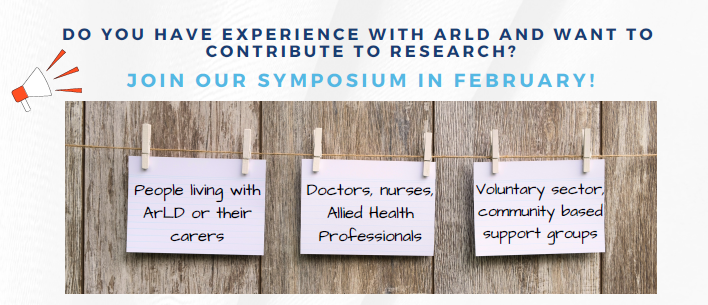 DO YOU HAVE EXPERIENCE WITH ARLD AND WANT TO CONTRIBUTE TO RESEARCH?

JOIN OUR SYMPOSIUM IN FEBRUARY!

People living with ArLD or their carers

Doctors, nurses, Allied Health Professionals

Voluntary sector, community based support groups